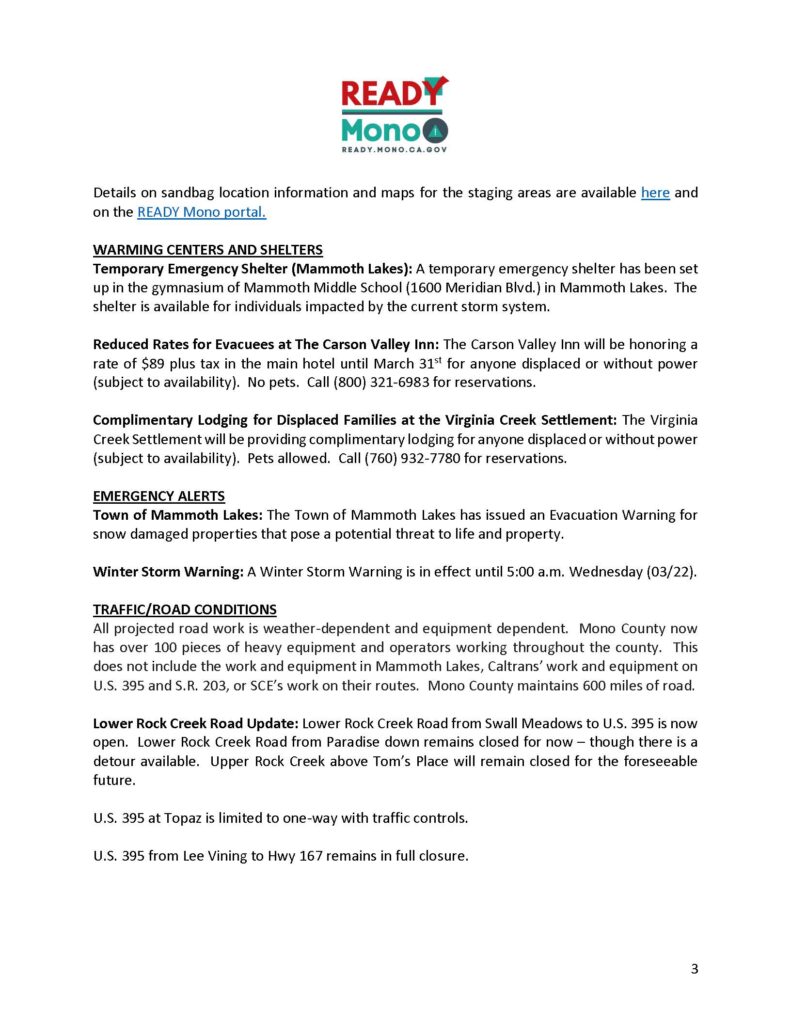 READY
Mono
READY.MONO.CA.GOV

Details on sandbag location information and maps for the staging areas are available here and on the READY Mono portal.

WARMING CENTERS AND SHELTERS
Temporary Emergency Shelter (Mammoth Lakes): A temporary emergency shelter has been set up in the gymnasium of Mammoth Middle School (1600 Meridian Blvd.) in Mammoth Lakes. The shelter is available for individuals impacted by the current storm system.

Reduced Rates for Evacuees at The Carson Valley Inn: The Carson Valley Inn will be honoring a rate of \$89 plus tax in the main hotel until March 31$^{st}$ for anyone displaced or without power (subject to availability). No pets. Call (800) 321-6983 for reservations.

Complimentary Lodging for Displaced Families at the Virginia Creek Settlement: The Virginia Creek Settlement will be providing complimentary lodging for anyone displaced or without power (subject to availability). Pets allowed. Call (760) 932-7780 for reservations.

EMERGENCY ALERTS
Town of Mammoth Lakes: The Town of Mammoth Lakes has issued an Evacuation Warning for snow damaged properties that pose a potential threat to life and property.

Winter Storm Warning: A Winter Storm Warning is in effect until 5:00 a.m. Wednesday (03/22).

TRAFFIC/ROAD CONDITIONS
All projected road work is weather-dependent and equipment dependent. Mono County now has over 100 pieces of heavy equipment and operators working throughout the county. This does not include the work and equipment in Mammoth Lakes, Caltrans' work and equipment on U.S. 395 and S.R. 203, or SCE's work on their routes. Mono County maintains 600 miles of road.

Lower Rock Creek Road Update: Lower Rock Creek Road from Swall Meadows to U.S. 395 is now open. Lower Rock Creek Road from Paradise down remains closed for now – though there is a detour available. Upper Rock Creek above Tom's Place will remain closed for the foreseeable future.

U.S. 395 at Topaz is limited to one-way with traffic controls.

U.S. 395 from Lee Vining to Hwy 167 remains in full closure.

3